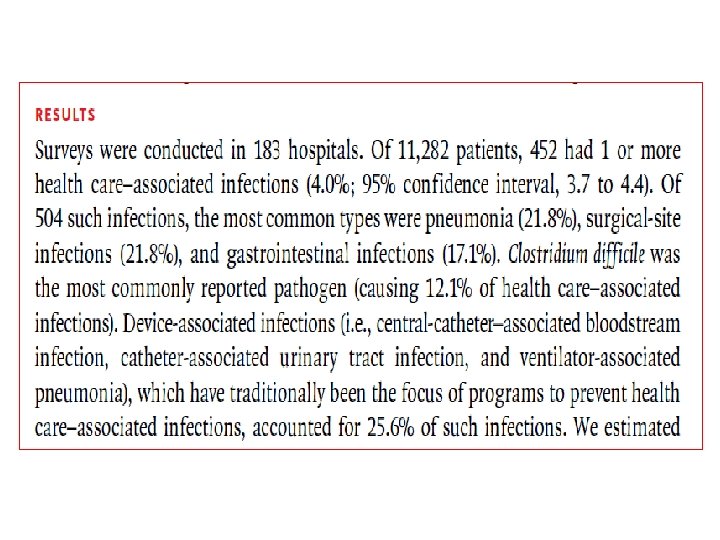 RESULTS

Surveys were conducted in 183 hospitals. Of 11,282 patients, 452 had 1 or more health care–associated infections (4.0%; 95% confidence interval, 3.7 to 4.4). Of 504 such infections, the most common types were pneumonia (21.8%), surgical-site infections (21.8%), and gastrointestinal infections (17.1%). Clostridium difficile was the most commonly reported pathogen (causing 12.1% of health care–associated infections). Device-associated infections (i.e., central-catheter–associated bloodstream infection, catheter-associated urinary tract infection, and ventilator-associated pneumonia), which have traditionally been the focus of programs to prevent health care–associated infections, accounted for 25.6% of such infections. We estimated